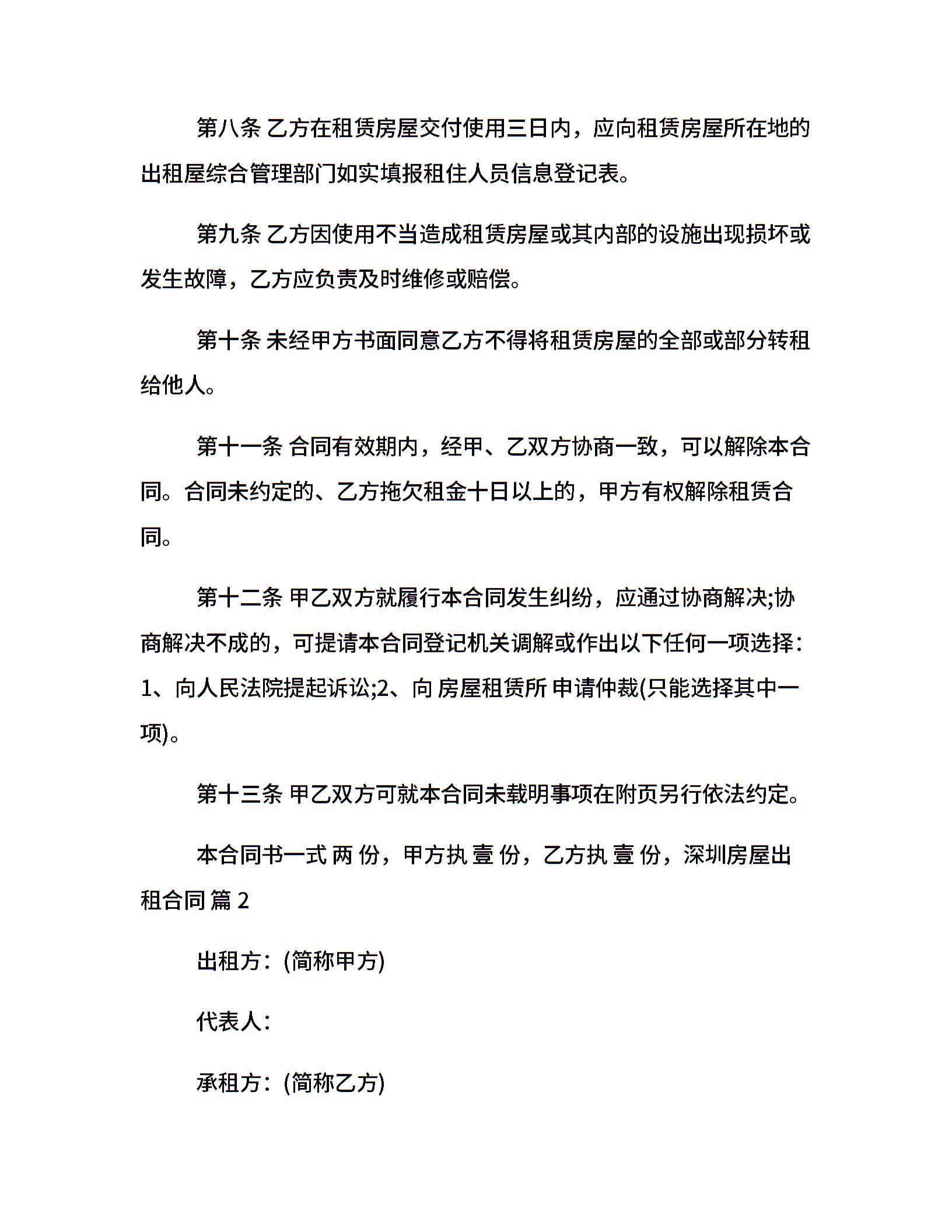 第八条 乙方在租赁房屋交付使用三日内，应向租赁房屋所在地的出租屋综合管理部门如实填报租住人员信息登记表。

第九条 乙方因使用不当造成租赁房屋或其内部的设施出现损坏或发生故障，乙方应负责及时维修或赔偿。

第十条 未经甲方书面同意乙方不得将租赁房屋的全部或部分转租给他人。

第十一条 合同有效期内，经甲、乙双方协商一致，可以解除本合同。合同未约定的、乙方拖欠租金十日以上的，甲方有权解除租赁合同。

第十二条 甲乙双方就履行本合同发生纠纷，应通过协商解决;协商解决不成的，可提请本合同登记机关调解或作出以下任何一项选择：1、向人民法院提起诉讼;2、向 房屋租赁所 申请仲裁(只能选择其中一项)。

第十三条 甲乙双方可就本合同未载明事项在附页另行依法约定。

本合同书一式 两 份，甲方执 壹 份，乙方执 壹 份，深圳房屋出租合同 篇 2

出租方：(简称甲方)

代表人：

承租方：(简称乙方)